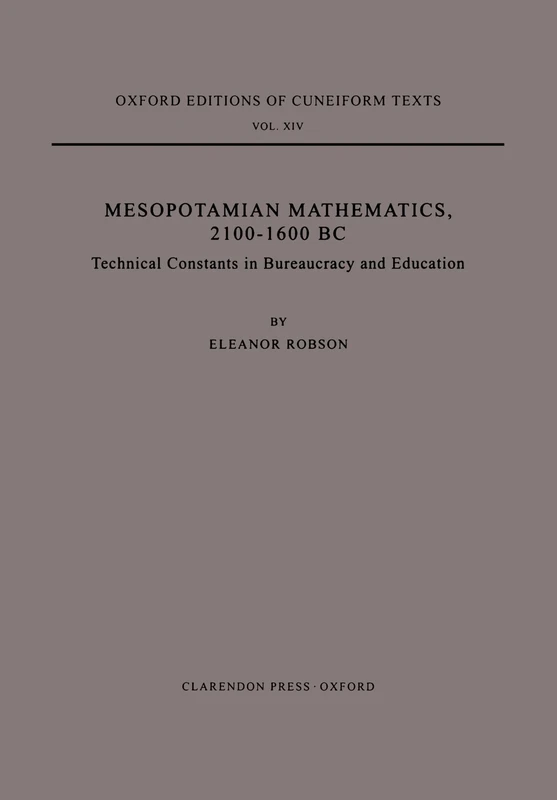 OXFORD EDITIONS OF CUNEIFORM TEXTS
VOL. XIV

MESOPOTAMIAN MATHEMATICS, 2100-1600 BC
Technical Constants in Bureaucracy and Education

BY
ELEANOR ROBSON

CLARENDON PRESS · OXFORD